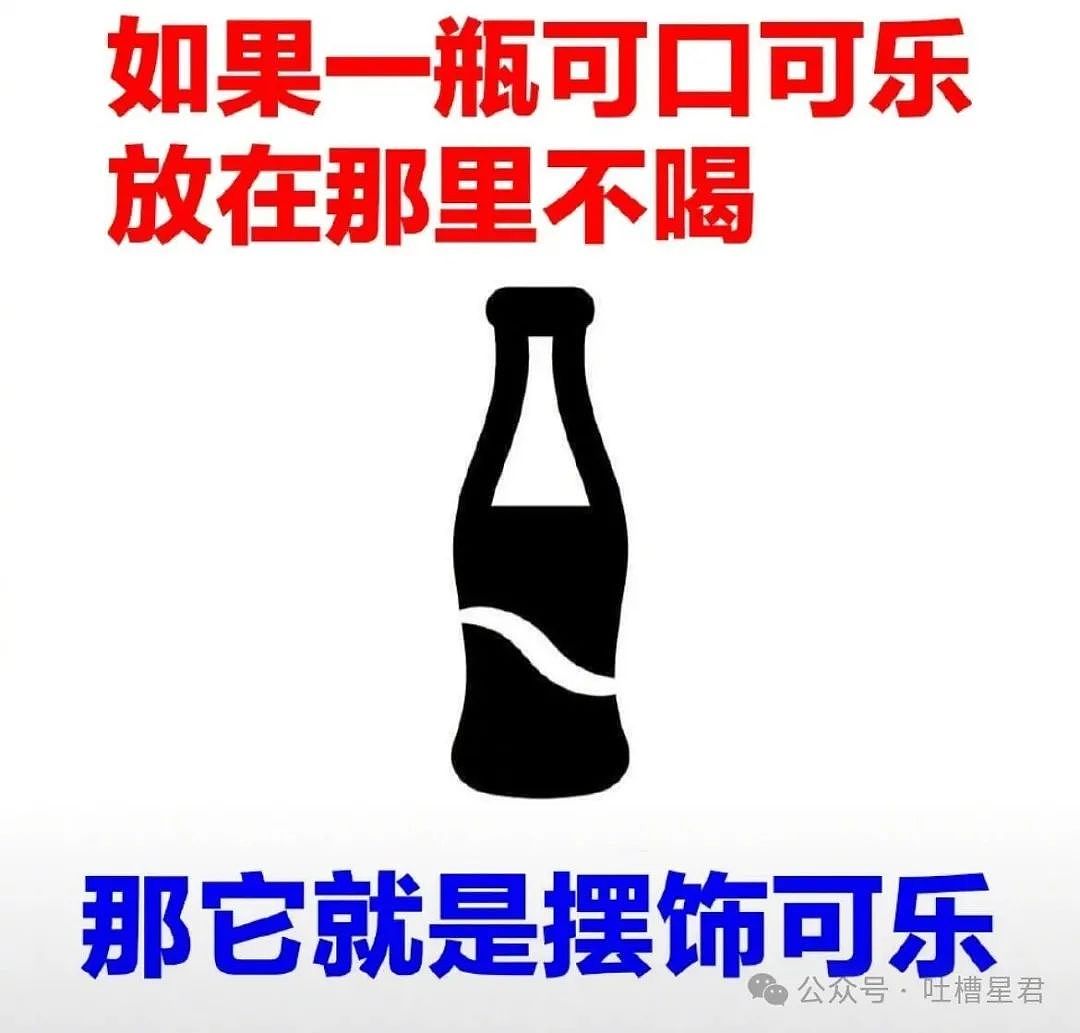 如果一瓶可口可乐
放在那里不喝

那它就是摆饰可乐

公众号 · 吐槽星君